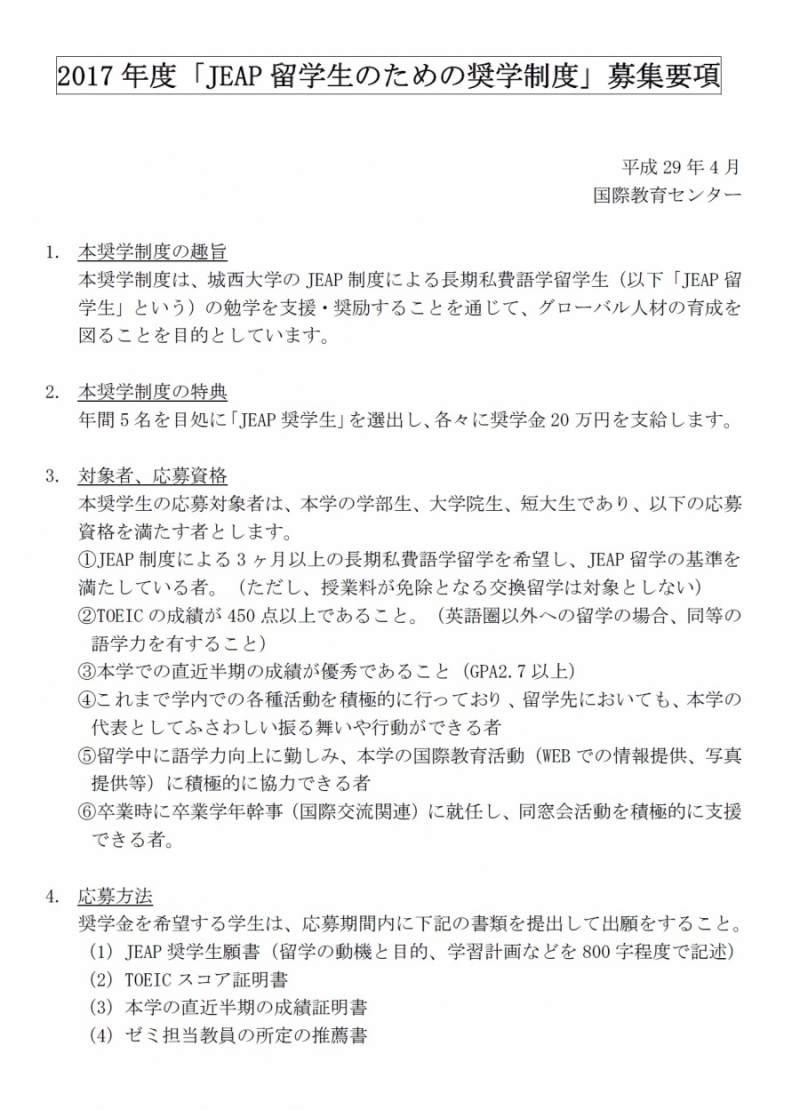 2017 年度「JEAP 留学生のための奨学制度」募集要項

平成 29 年 4 月
国際教育センター

1. 本奨学制度の趣旨
本奨学制度は、城西大学の JEAP 制度による長期私費語学留学生（以下「JEAP 留学生」という）の勉学を支援・奨励することを通じて、グローバル人材の育成を図ることを目的としています。

2. 本奨学制度の特典
年間 5 名を目処に「JEAP 奨学生」を選出し、各々に奨学金 20 万円を支給します。

3. 対象者、応募資格
本奨学生の応募対象者は、本学の学部生、大学院生、短大生であり、以下の応募資格を満たす者とします。
①JEAP 制度による 3 ヶ月以上の長期私費語学留学を希望し、JEAP 留学の基準を満たしている者。（ただし、授業料が免除となる交換留学は対象としない）
②TOEIC の成績が 450 点以上であること。（英語圏以外への留学の場合、同等の語学力を有すること）
③本学での直近半期の成績が優秀であること（GPA2.7 以上）
④これまで学内での各種活動を積極的に行っており、留学先においても、本学の代表としてふさわしい振る舞いや行動ができる者
⑤留学中に語学力向上に勤しみ、本学の国際教育活動（WEB での情報提供、写真提供等）に積極的に協力できる者
⑥卒業時に卒業学年幹事（国際交流関連）に就任し、同窓会活動を積極的に支援できる者。

4. 応募方法
奨学金を希望する学生は、応募期間内に下記の書類を提出して出願をすること。
(1) JEAP 奨学生願書（留学の動機と目的、学習計画などを 800 字程度で記述）
(2) TOEIC スコア証明書
(3) 本学の直近半期の成績証明書
(4) ゼミ担当教員の所定の推薦書